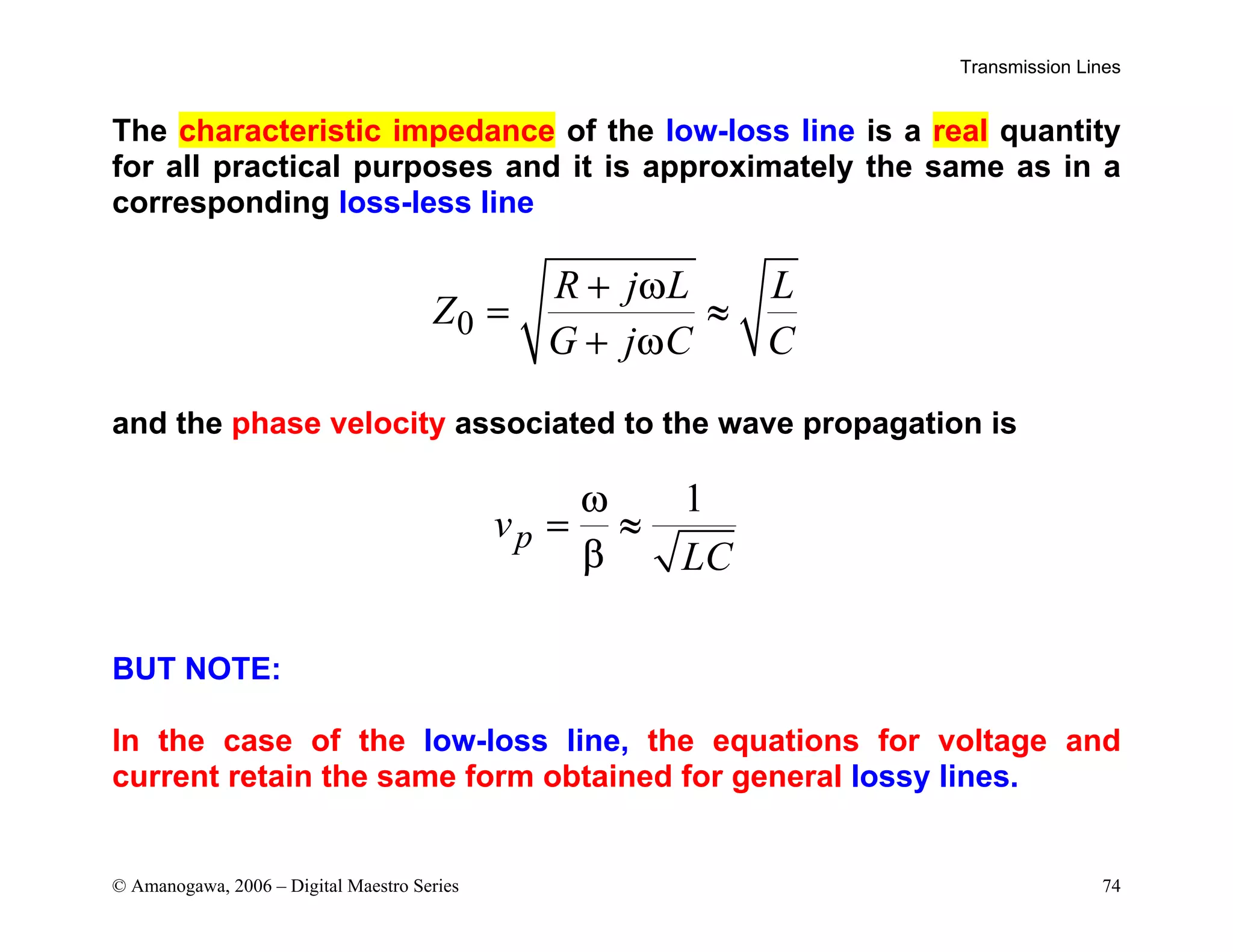 Transmission Lines

The characteristic impedance of the low-loss line is a real quantity for all practical purposes and it is approximately the same as in a corresponding loss-less line

$Z_0 = \sqrt{\frac{R + j\omega L}{G + j\omega C}} \approx \sqrt{\frac{L}{C}}$

and the phase velocity associated to the wave propagation is

$v_p = \frac{\omega}{\beta} \approx \frac{1}{\sqrt{LC}}$

BUT NOTE:

In the case of the low-loss line, the equations for voltage and current retain the same form obtained for general lossy lines.

© Amanogawa, 2006 – Digital Maestro Series

74